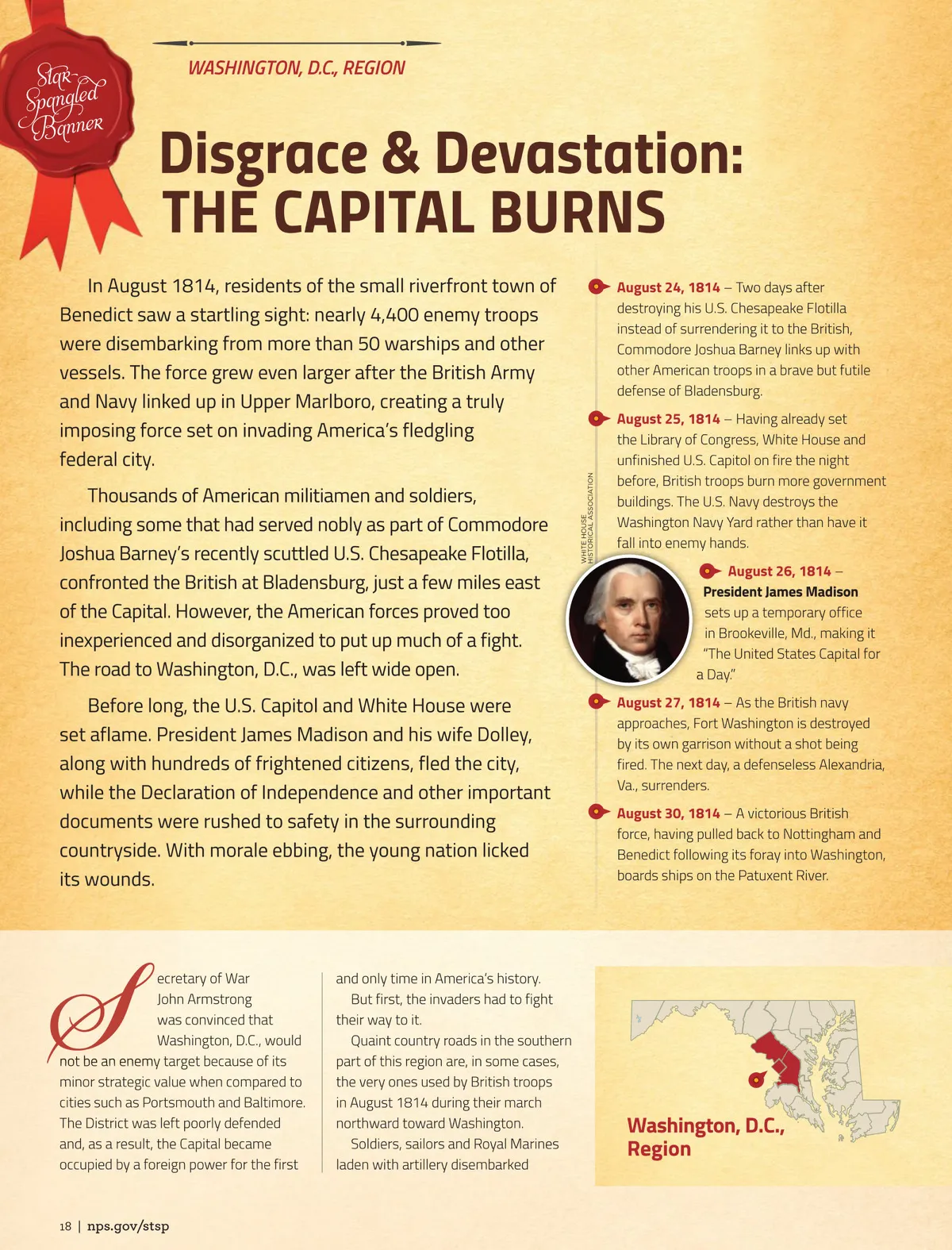 Star-Spangled Banner

WASHINGTON, D.C., REGION

Disgrace & Devastation: THE CAPITAL BURNS

In August 1814, residents of the small riverfront town of Benedict saw a startling sight: nearly 4,400 enemy troops were disembarking from more than 50 warships and other vessels. The force grew even larger after the British Army and Navy linked up in Upper Marlboro, creating a truly imposing force set on invading America's fledgling federal city.

Thousands of American militiamen and soldiers, including some that had served nobly as part of Commodore Joshua Barney's recently scuttled U.S. Chesapeake Flotilla, confronted the British at Bladensburg, just a few miles east of the Capital. However, the American forces proved too inexperienced and disorganized to put up much of a fight. The road to Washington, D.C., was left wide open.

Before long, the U.S. Capitol and White House were set aflame. President James Madison and his wife Dolley, along with hundreds of frightened citizens, fled the city, while the Declaration of Independence and other important documents were rushed to safety in the surrounding countryside. With morale ebbing, the young nation licked its wounds.

August 24, 1814 – Two days after destroying his U.S. Chesapeake Flotilla instead of surrendering it to the British, Commodore Joshua Barney links up with other American troops in a brave but futile defense of Bladensburg.

August 25, 1814 – Having already set the Library of Congress, White House and unfinished U.S. Capitol on fire the night before, British troops burn more government buildings. The U.S. Navy destroys the Washington Navy Yard rather than have it fall into enemy hands.

WHITE HOUSE HISTORICAL ASSOCIATION

August 26, 1814 – President James Madison sets up a temporary office in Brookeville, Md., making it "The United States Capital for a Day."

August 27, 1814 – As the British navy approaches, Fort Washington is destroyed by its own garrison without a shot being fired. The next day, a defenseless Alexandria, Va., surrenders.

August 30, 1814 – A victorious British force, having pulled back to Nottingham and Benedict following its foray into Washington, boards ships on the Patuxent River.

Secretary of War John Armstrong was convinced that Washington, D.C., would not be an enemy target because of its minor strategic value when compared to cities such as Portsmouth and Baltimore. The District was left poorly defended and, as a result, the Capital became occupied by a foreign power for the first and only time in America's history.

But first, the invaders had to fight their way to it.

Quaint country roads in the southern part of this region are, in some cases, the very ones used by British troops in August 1814 during their march northward toward Washington.

Soldiers, sailors and Royal Marines laden with artillery disembarked

Washington, D.C., Region

18 | nps.gov/stsp